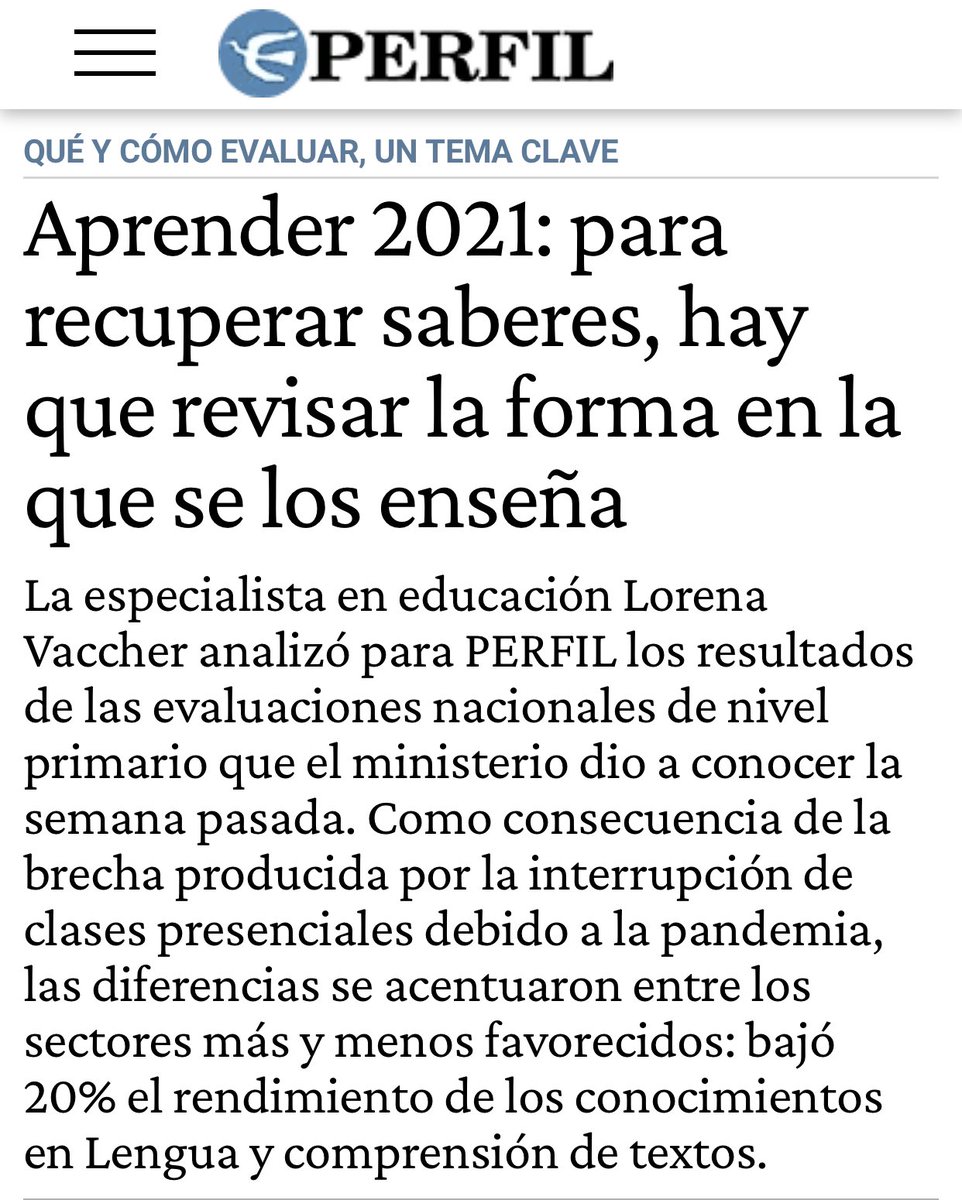 PERFIL

QUÉ Y CÓMO EVALUAR, UN TEMA CLAVE

Aprender 2021: para recuperar saberes, hay que revisar la forma en la que se los enseña

La especialista en educación Lorena Vaccher analizó para PERFIL los resultados de las evaluaciones nacionales de nivel primario que el ministerio dio a conocer la semana pasada. Como consecuencia de la brecha producida por la interrupción de clases presenciales debido a la pandemia, las diferencias se acentuaron entre los sectores más y menos favorecidos: bajó 20% el rendimiento de los conocimientos en Lengua y comprensión de textos.